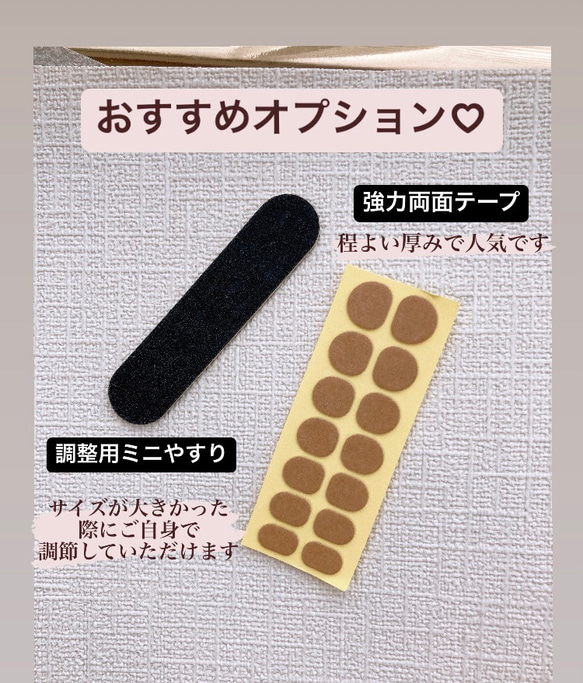 おすすめオプション♡

強力両面テープ

程よい厚みで人気です

調整用ミニやすり

サイズが大きかった際にご自身で調節していただけます